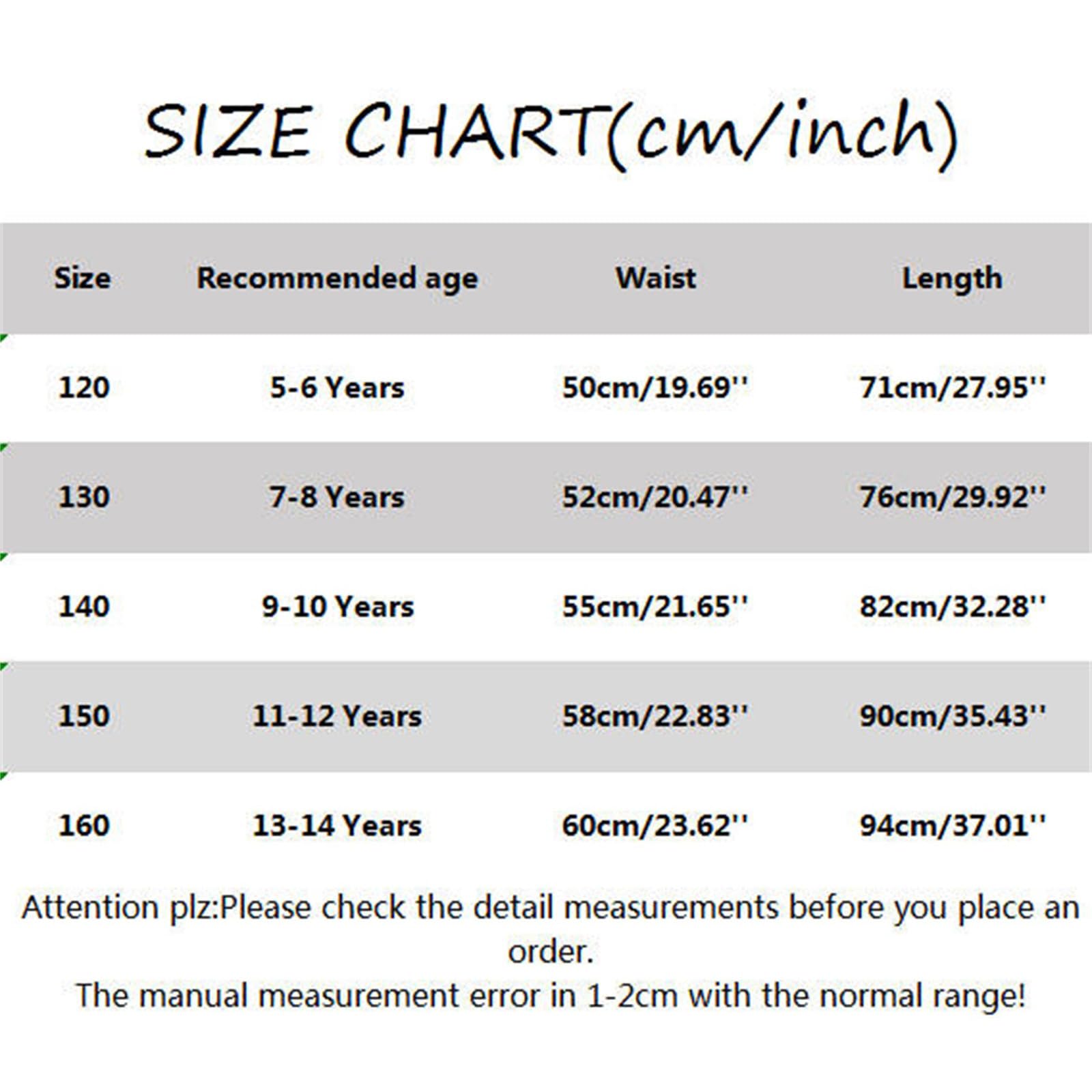 SIZE CHART(cm/inch)

| Size | Recommended age | Waist | Length |
|---|---|---|---|
| 120 | 5-6 Years | 50cm/19.69'' | 71cm/27.95'' |
| 130 | 7-8 Years | 52cm/20.47'' | 76cm/29.92'' |
| 140 | 9-10 Years | 55cm/21.65'' | 82cm/32.28'' |
| 150 | 11-12 Years | 58cm/22.83'' | 90cm/35.43'' |
| 160 | 13-14 Years | 60cm/23.62'' | 94cm/37.01'' |

Attention plz:Please check the detail measurements before you place an order.
The manual measurement error in 1-2cm with the normal range!